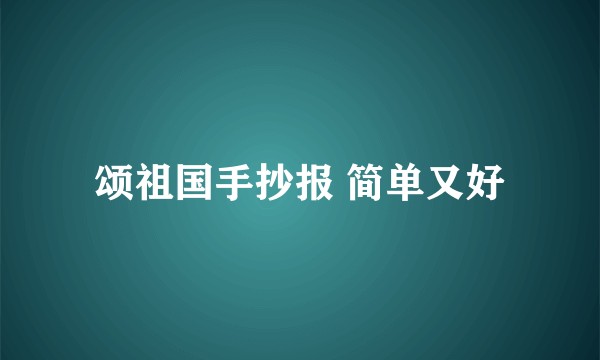 颂祖国手抄报 简单又好